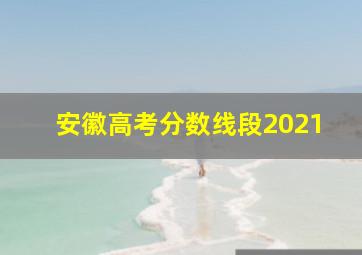 安徽高考分数线段2021